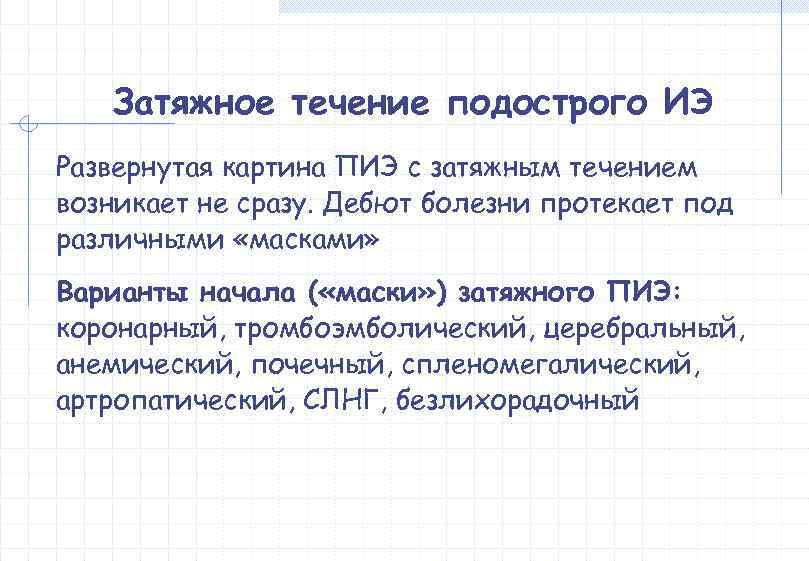 Затяжное течение подострого ИЭ

Развернутая картина ПИЭ с затяжным течением возникает не сразу. Дебют болезни протекает под различными «масками»

Варианты начала («маски») затяжного ПИЭ: коронарный, тромбоэмболический, церебральный, анемический, почечный, спленомегалический, артропатический, СЛНГ, безлихорадочный